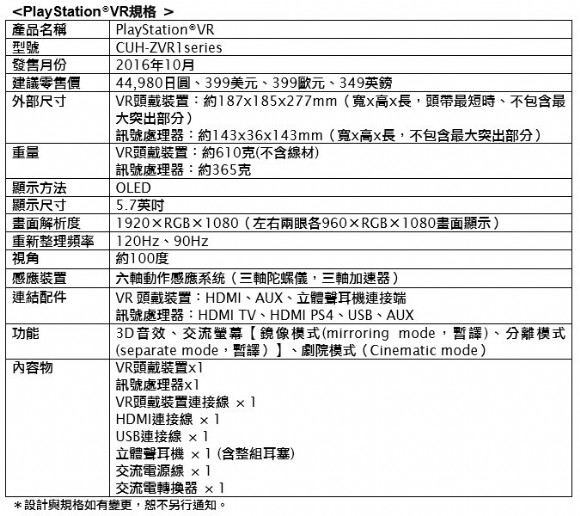 <PlayStation®VR規格 >

| 產品名稱 | PlayStation®VR |
|---|---|
| 型號 | CUH-ZVR1series |
| 發售月份 | 2016年10月 |
| 建議零售價 | 44,980日圓、399美元、399歐元、349英鎊 |
| 外部尺寸 | VR頭戴裝置：約187x185x277mm（寬x高x長，頭帶最短時、不包含最大突出部分）<br>訊號處理器：約143x36x143mm（寬x高x長，不包含最大突出部分） |
| 重量 | VR頭戴裝置：約610克(不含線材)<br>訊號處理器：約365克 |
| 顯示方法 | OLED |
| 顯示尺寸 | 5.7英吋 |
| 畫面解析度 | 1920×RGB×1080（左右兩眼各960×RGB×1080畫面顯示） |
| 重新整理頻率 | 120Hz、90Hz |
| 視角 | 約100度 |
| 感應裝置 | 六軸動作感應系統（三軸陀螺儀，三軸加速器） |
| 連結配件 | VR 頭戴裝置：HDMI、AUX、立體聲耳機連接端<br>訊號處理器：HDMI TV、HDMI PS4、USB、AUX |
| 功能 | 3D音效、交流螢幕【鏡像模式(mirroring mode，暫譯)、分離模式(separate mode，暫譯)】、劇院模式（Cinematic mode） |
| 內容物 | VR頭戴裝置x1<br>訊號處理器x1<br>VR頭戴裝置連接線 ×1<br>HDMI連接線 ×1<br>USB連接線 ×1<br>立體聲耳機 ×1 (含整組耳塞)<br>交流電源線 ×1<br>交流電轉換器 ×1 |

＊設計與規格如有變更，恕不另行通知。